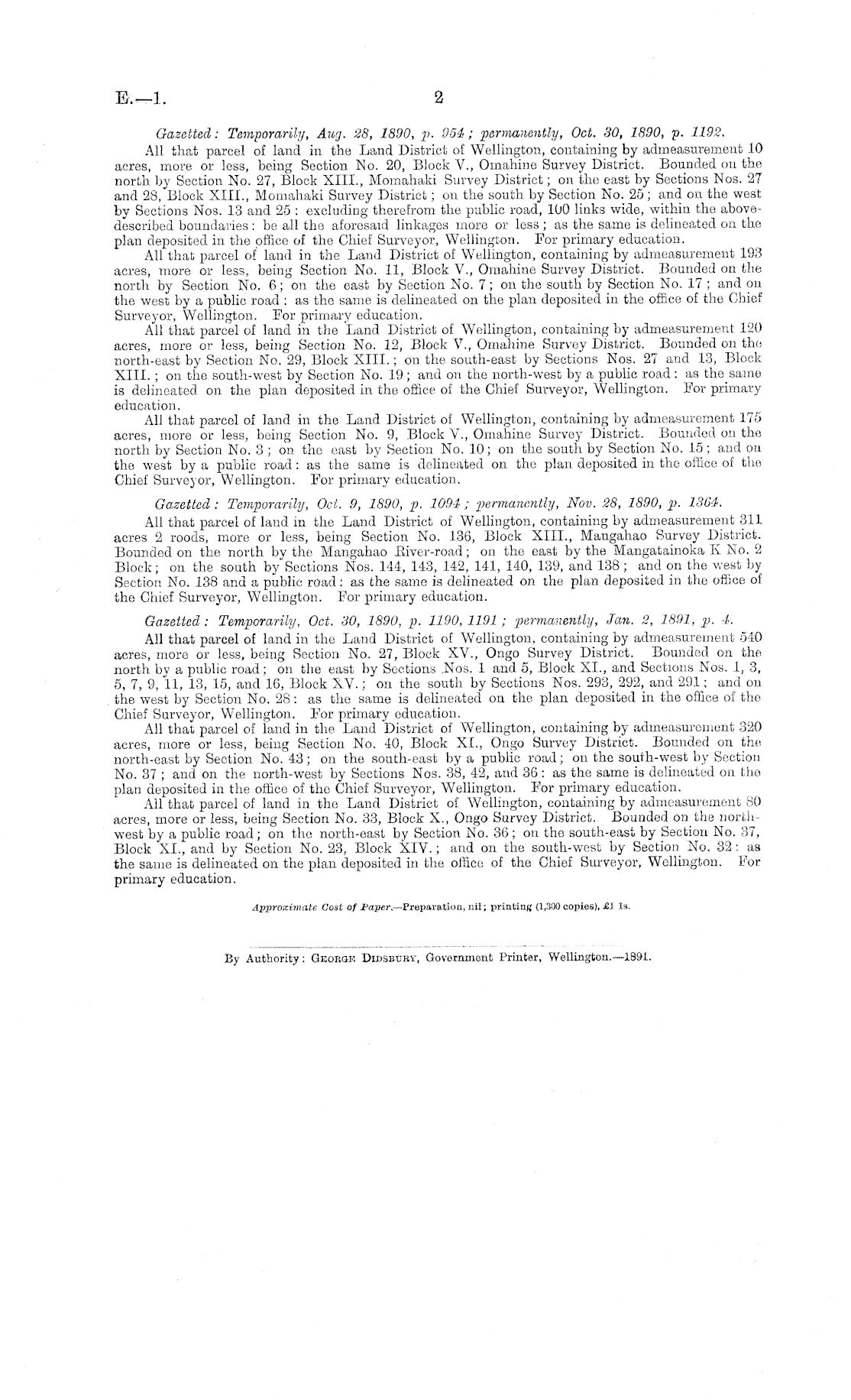 E.—1. 2

Gazetted: Temporarily, Aug. 28, 1890, p. 954; permanently, Oct. 30, 1890, p. 1192.

All that parcel of land in the Land District of Wellington, containing by admeasurement 10 acres, more or less, being Section No. 20, Block V., Omahine Survey District. Bounded on the north by Section No. 27, Block XIII., Momahaki Survey District; on the east by Sections Nos. 27 and 28, Block XIII., Momahaki Survey District; on the south by Section No. 25; and on the west by Sections Nos. 13 and 25: excluding therefrom the public road, 100 links wide, within the above-described boundaries: be all the aforesaid linkages more or less; as the same is delineated on the plan deposited in the office of the Chief Surveyor, Wellington. For primary education.

All that parcel of land in the Land District of Wellington, containing by admeasurement 193 acres, more or less, being Section No. 11, Block V., Omahine Survey District. Bounded on the north by Section No. 6; on the east by Section No. 7; on the south by Section No. 17; and on the west by a public road: as the same is delineated on the plan deposited in the office of the Chief Surveyor, Wellington. For primary education.

All that parcel of land in the Land District of Wellington, containing by admeasurement 120 acres, more or less, being Section No. 12, Block V., Omahine Survey District. Bounded on the north-east by Section No. 29, Block XIII.; on the south-east by Sections Nos. 27 and 13, Block XIII.; on the south-west by Section No. 19; and on the north-west by a public road: as the same is delineated on the plan deposited in the office of the Chief Surveyor, Wellington. For primary education.

All that parcel of land in the Land District of Wellington, containing by admeasurement 175 acres, more or less, being Section No. 9, Block V., Omahine Survey District. Bounded on the north by Section No. 3; on the east by Section No. 10; on the south by Section No. 15; and on the west by a public road: as the same is delineated on the plan deposited in the office of the Chief Surveyor, Wellington. For primary education.

Gazetted: Temporarily, Oct. 9, 1890, p. 1094; permanently, Nov. 28, 1890, p. 1364.

All that parcel of land in the Land District of Wellington, containing by admeasurement 311 acres 2 roods, more or less, being Section No. 136, Block XIII., Mangahao Survey District. Bounded on the north by the Mangahao River-road; on the east by the Mangatainoka K No. 2 Block; on the south by Sections Nos. 144, 143, 142, 141, 140, 139, and 138; and on the west by Section No. 138 and a public road: as the same is delineated on the plan deposited in the office of the Chief Surveyor, Wellington. For primary education.

Gazetted: Temporarily, Oct. 30, 1890, p. 1190, 1191; permanently, Jan. 2, 1891, p. 4.

All that parcel of land in the Land District of Wellington, containing by admeasurement 540 acres, more or less, being Section No. 27, Block XV., Ongo Survey District. Bounded on the north by a public road; on the east by Sections Nos. 1 and 5, Block XI., and Sections Nos. 1, 3, 5, 7, 9, 11, 13, 15, and 16, Block XV.; on the south by Sections Nos. 293, 292, and 291; and on the west by Section No. 28: as the same is delineated on the plan deposited in the office of the Chief Surveyor, Wellington. For primary education.

All that parcel of land in the Land District of Wellington, containing by admeasurement 320 acres, more or less, being Section No. 40, Block XI., Ongo Survey District. Bounded on the north-east by Section No. 43; on the south-east by a public road; on the south-west by Section No. 37; and on the north-west by Sections Nos. 38, 42, and 36: as the same is delineated on the plan deposited in the office of the Chief Surveyor, Wellington. For primary education.

All that parcel of land in the Land District of Wellington, containing by admeasurement 80 acres, more or less, being Section No. 33, Block X., Ongo Survey District. Bounded on the north-west by a public road; on the north-east by Section No. 36; on the south-east by Section No. 37, Block XI., and by Section No. 23, Block XIV.; and on the south-west by Section No. 32: as the same is delineated on the plan deposited in the office of the Chief Surveyor, Wellington. For primary education.

Approximate Cost of Paper.—Preparation, nil; printing (1,300 copies), £1 1s.

By Authority: George Didsbury, Government Printer, Wellington.—1891.